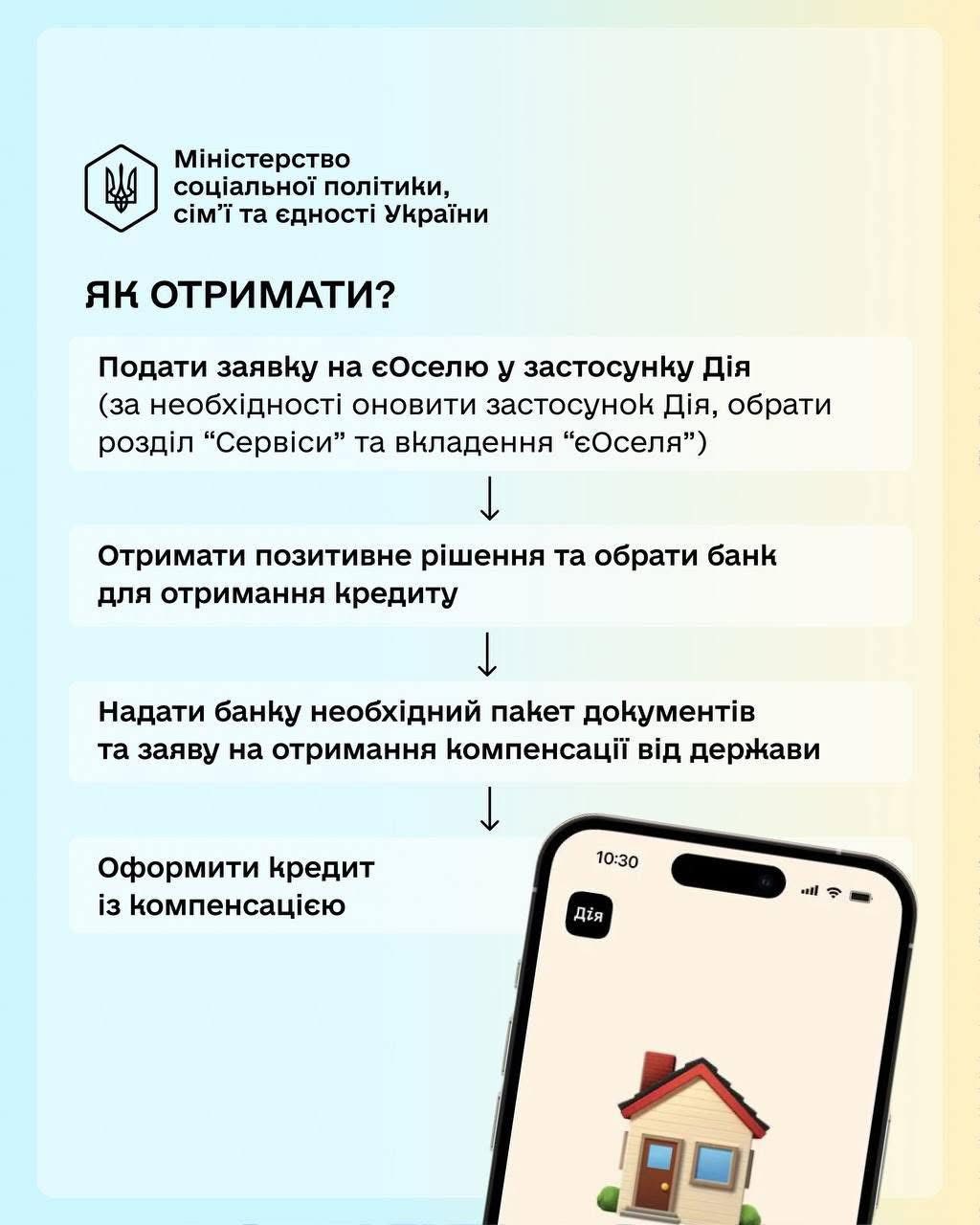 Міністерство
соціальної політики,
сім'ї та єдності України

ЯК ОТРИМАТИ?

Подати заявку на єОселю у застосунку Дія (за необхідності оновити застосунок Дія, обрати розділ "Сервіси" та вкладення "єОселя")

↓

Отримати позитивне рішення та обрати банк для отримання кредиту

↓

Надати банку необхідний пакет документів та заяву на отримання компенсації від держави

↓

Оформити кредит із компенсацією

10:30

Дія